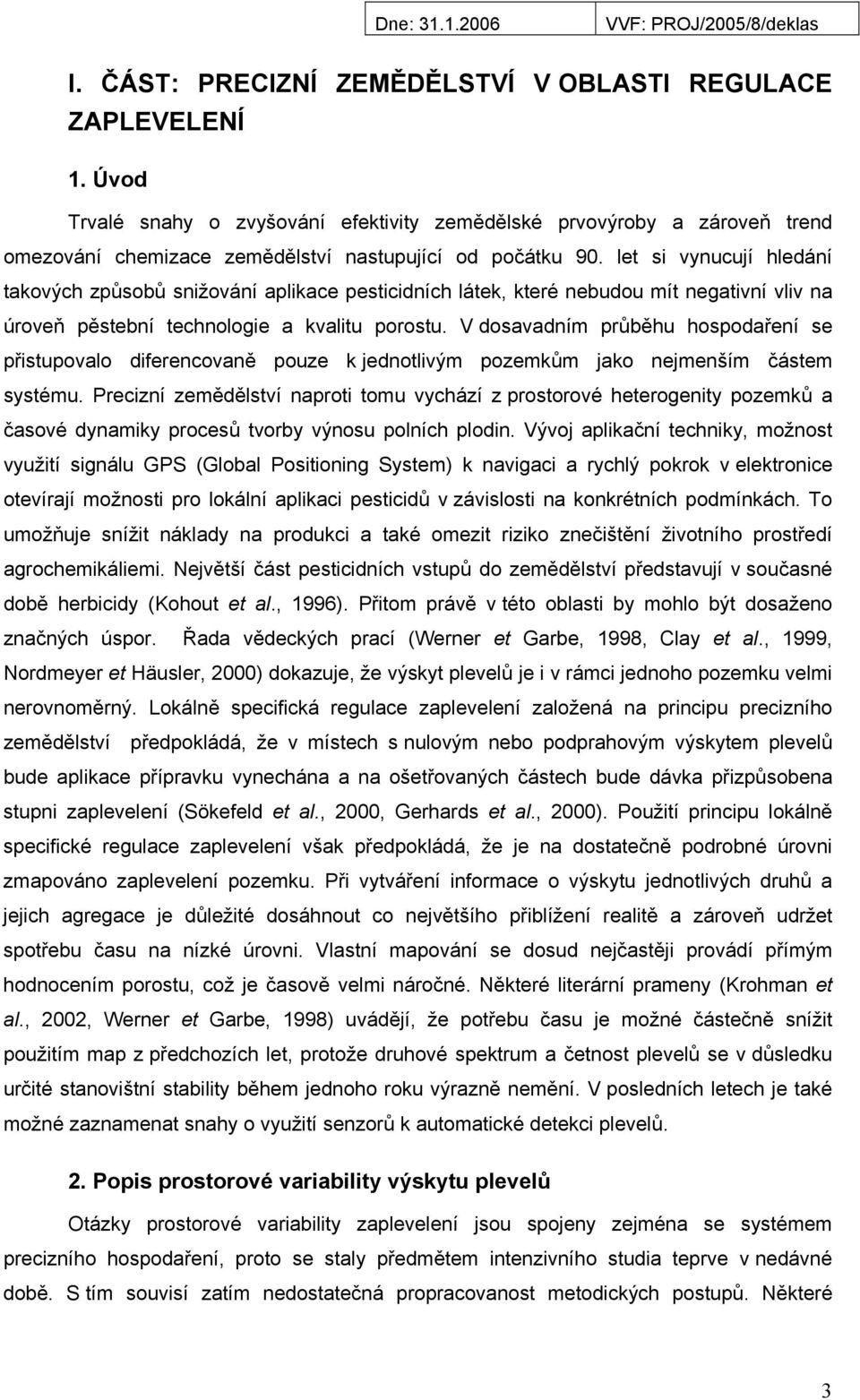 Dne: 31.1.2006 VVF: PROJ/2005/8/deklas

I. ČÁST: PRECIZNÍ ZEMĚDĚLSTVÍ V OBLASTI REGULACE ZAPLEVELENÍ

1. Úvod

Trvalé snahy o zvyšování efektivity zemědělské prvovýroby a zároveň trend omezování chemizace zemědělství nastupující od počátku 90. let si vynucují hledání takových způsobů snižování aplikace pesticidních látek, které nebudou mít negativní vliv na úroveň pěstební technologie a kvalitu porostu. V dosavadním průběhu hospodaření se přistupovalo diferencovaně pouze k jednotlivým pozemkům jako nejmenším částem systému. Precizní zemědělství naproti tomu vychází z prostorové heterogenity pozemků a časové dynamiky procesů tvorby výnosu polních plodin. Vývoj aplikační techniky, možnost využití signálu GPS (Global Positioning System) k navigaci a rychlý pokrok v elektronice otevírají možnosti pro lokální aplikaci pesticidů v závislosti na konkrétních podmínkách. To umožňuje snížit náklady na produkci a také omezit riziko znečištění životního prostředí agrochemikáliemi. Největší část pesticidních vstupů do zemědělství představují v současné době herbicidy (Kohout et al., 1996). Přitom právě v této oblasti by mohlo být dosaženo značných úspor. Řada vědeckých prací (Werner et Garbe, 1998, Clay et al., 1999, Nordmeyer et Häusler, 2000) dokazuje, že výskyt plevelů je i v rámci jednoho pozemku velmi nerovnoměrný. Lokálně specifická regulace zaplevelení založená na principu precizního zemědělství předpokládá, že v místech s nulovým nebo podprahovým výskytem plevelů bude aplikace přípravku vynechána a na ošetřovaných částech bude dávka přizpůsobena stupni zaplevelení (Sökefeld et al., 2000, Gerhards et al., 2000). Použití principu lokálně specifické regulace zaplevelení však předpokládá, že je na dostatečně podrobné úrovni zmapováno zaplevelení pozemku. Při vytváření informace o výskytu jednotlivých druhů a jejich agregace je důležité dosáhnout co největšího přiblížení realitě a zároveň udržet spotřebu času na nízké úrovni. Vlastní mapování se dosud nejčastěji provádí přímým hodnocením porostu, což je časově velmi náročné. Některé literární prameny (Krohman et al., 2002, Werner et Garbe, 1998) uvádějí, že potřebu času je možné částečně snížit použitím map z předchozích let, protože druhové spektrum a četnost plevelů se v důsledku určité stanovištní stability během jednoho roku výrazně nemění. V posledních letech je také možné zaznamenat snahy o využití senzorů k automatické detekci plevelů.

2. Popis prostorové variability výskytu plevelů

Otázky prostorové variability zaplevelení jsou spojeny zejména se systémem precizního hospodaření, proto se staly předmětem intenzivního studia teprve v nedávné době. S tím souvisí zatím nedostatečná propracovanost metodických postupů. Některé

3